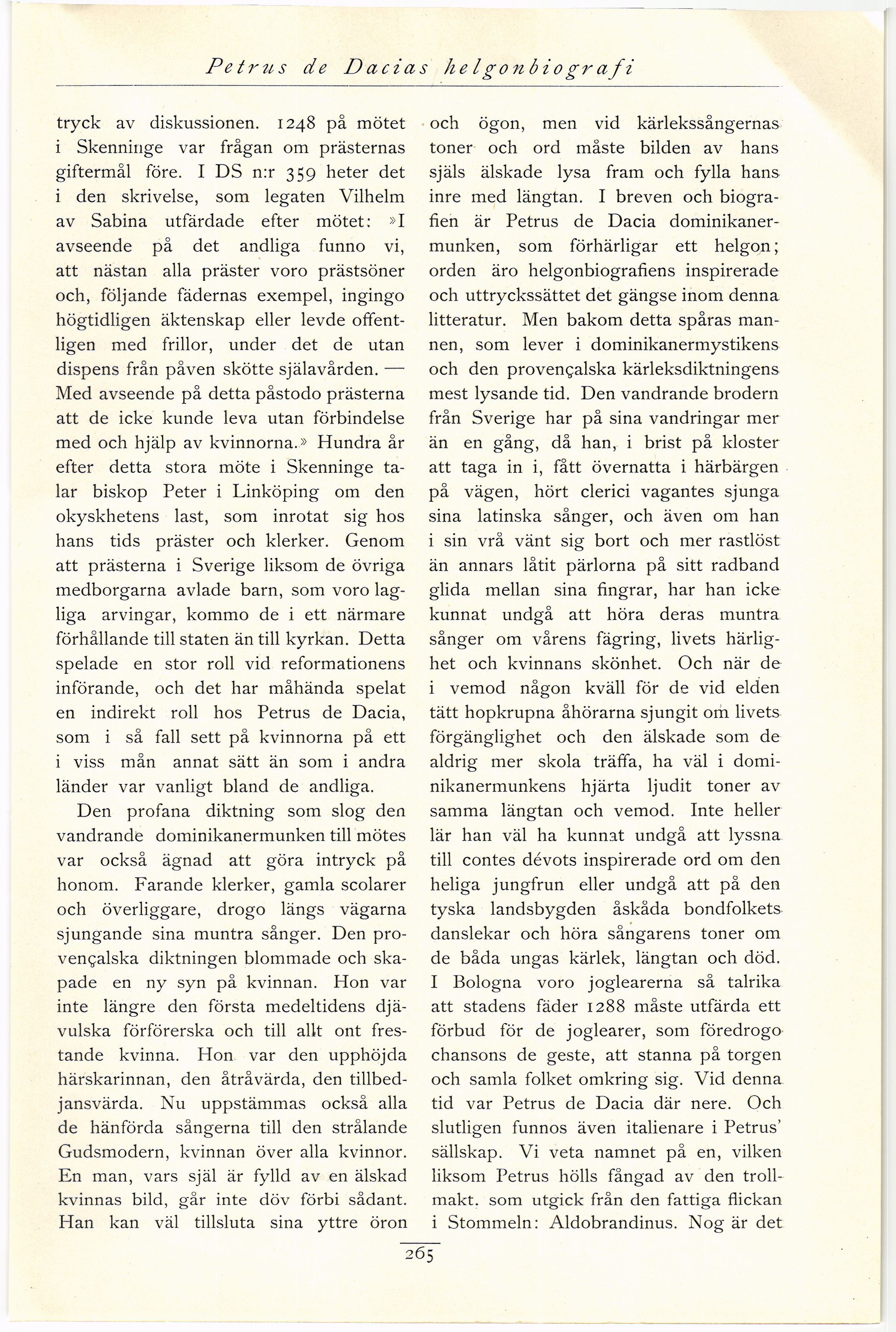 Petrus de Dacias helgonbiografi

tryck av diskussionen. 1248 på mötet i Skenninge var frågan om prästernas giftermål före. I DS n:r 359 heter det i den skrivelse, som legaten Vilhelm av Sabina utfärdade efter mötet: »I avseende på det andliga funno vi, att nästan alla präster voro prästsöner och, följande fädernas exempel, ingingo högtidligen äktenskap eller levde offentligen med frillor, under det de utan dispens från påven skötte själavården. — Med avseende på detta påstodo prästerna att de icke kunde leva utan förbindelse med och hjälp av kvinnorna.» Hundra år efter detta stora möte i Skenninge talar biskop Peter i Linköping om den okyskhetens last, som inrotat sig hos hans tids präster och klerker. Genom att prästerna i Sverige liksom de övriga medborgarna avlade barn, som voro lagliga arvingar, kommo de i ett närmare förhållande till staten än till kyrkan. Detta spelade en stor roll vid reformationens införande, och det har måhända spelat en indirekt roll hos Petrus de Dacia, som i så fall sett på kvinnorna på ett i viss mån annat sätt än som i andra länder var vanligt bland de andliga.

Den profana diktning som slog den vandrande dominikanermunken till mötes var också ägnad att göra intryck på honom. Farande klerker, gamla scolarer och överliggare, drogo längs vägarna sjungande sina muntra sånger. Den provençalska diktningen blommade och skapade en ny syn på kvinnan. Hon var inte längre den första medeltidens djävulska förförerska och till allt ont frestande kvinna. Hon var den upphöjda härskarinnan, den åtråvärda, den tillbedjansvärda. Nu uppstämmas också alla de hänförda sångerna till den strålande Gudsmodern, kvinnan över alla kvinnor. En man, vars själ är fylld av en älskad kvinnas bild, går inte döv förbi sådant. Han kan väl tillsluta sina yttre öron och ögon, men vid kärlekssångernas toner och ord måste bilden av hans själs älskade lysa fram och fylla hans inre med längtan. I breven och biografien är Petrus de Dacia dominikanermunken, som förhärligar ett helgon; orden äro helgonbiografiens inspirerade och uttryckssättet det gängse inom denna litteratur. Men bakom detta spåras mannen, som lever i dominikanermystikens och den provençalska kärleksdiktningens mest lysande tid. Den vandrande brodern från Sverige har på sina vandringar mer än en gång, då han, i brist på kloster att taga in i, fått övernatta i härbärgen på vägen, hört clerici vagantes sjunga sina latinska sånger, och även om han i sin vrå vänt sig bort och mer rastlöst än annars låtit pärlorna på sitt radband glida mellan sina fingrar, har han icke kunnat undgå att höra deras muntra sånger om vårens fägring, livets härlighet och kvinnans skönhet. Och när de i vemod någon kväll för de vid elden tätt hopkrupna åhörarna sjungit om livets förgänglighet och den älskade som de aldrig mer skola träffa, ha väl i dominikanermunkens hjärta ljudit toner av samma längtan och vemod. Inte heller lär han väl ha kunnat undgå att lyssna till contes dévots inspirerade ord om den heliga jungfrun eller undgå att på den tyska landsbygden åskåda bondfolkets danslekar och höra sångarens toner om de båda ungas kärlek, längtan och död. I Bologna voro joglearerna så talrika att stadens fäder 1288 måste utfärda ett förbud för de joglearer, som föredrogo chansons de geste, att stanna på torgen och samla folket omkring sig. Vid denna tid var Petrus de Dacia där nere. Och slutligen funnos även italienare i Petrus' sällskap. Vi veta namnet på en, vilken liksom Petrus hölls fångad av den trollmakt, som utgick från den fattiga flickan i Stommeln: Aldobrandinus. Nog är det

265